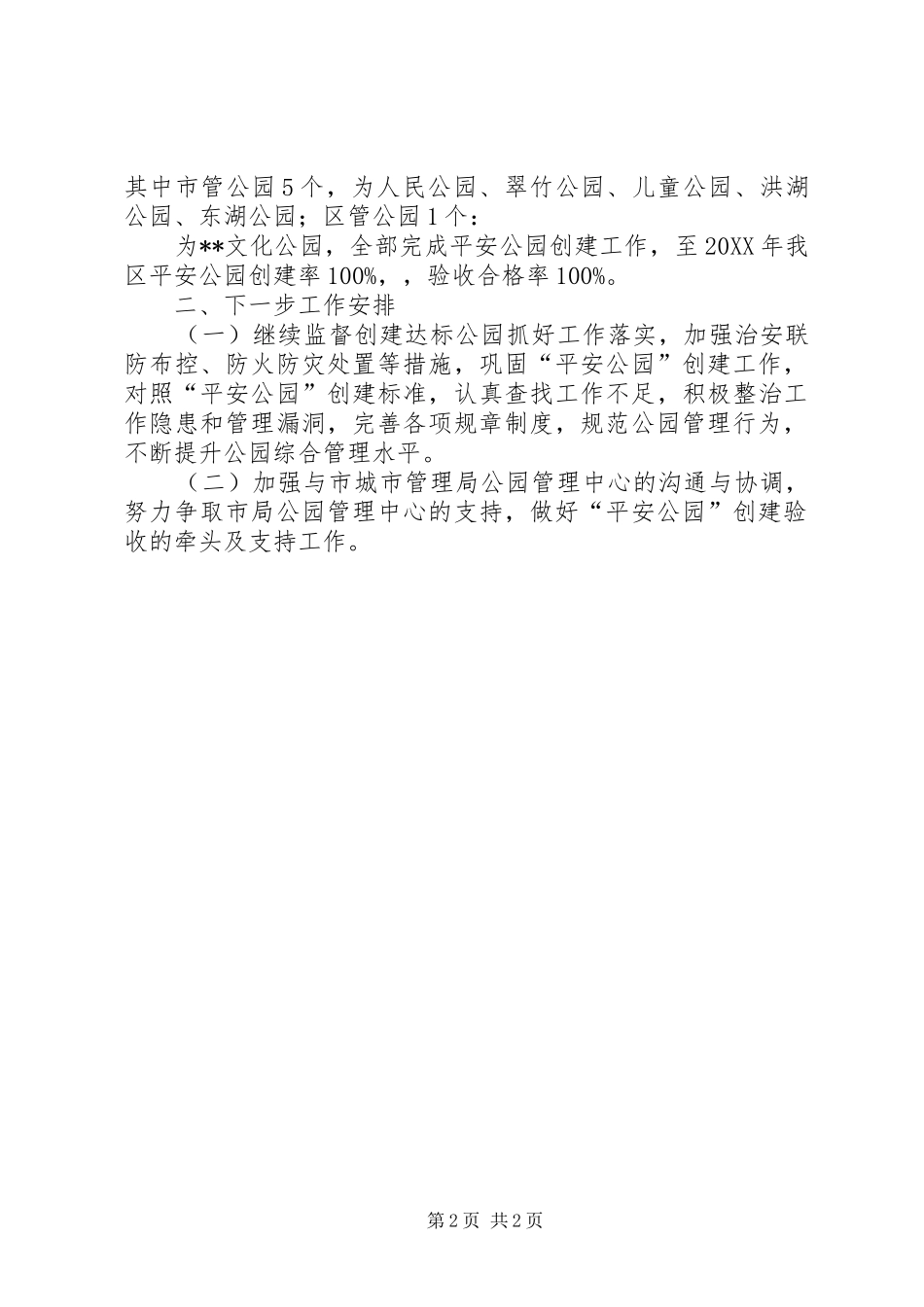 其中市管公园5个，为人民公园、翠竹公园、儿童公园、洪湖公园、东湖公园；区管公园1个：

为**文化公园，全部完成平安公园创建工作，至20XX年我区平安公园创建率100%，，验收合格率100%。

二、下一步工作安排

（一）继续监督创建达标公园抓好工作落实，加强治安联防布控、防火防灾处置等措施，巩固“平安公园”创建工作，对照“平安公园”创建标准，认真查找工作不足，积极整治工作隐患和管理漏洞，完善各项规章制度，规范公园管理行为，不断提升公园综合管理水平。

（二）加强与市城市管理局公园管理中心的沟通与协调，努力争取市局公园管理中心的支持，做好“平安公园”创建验收的牵头及支持工作。

第2页 共2页